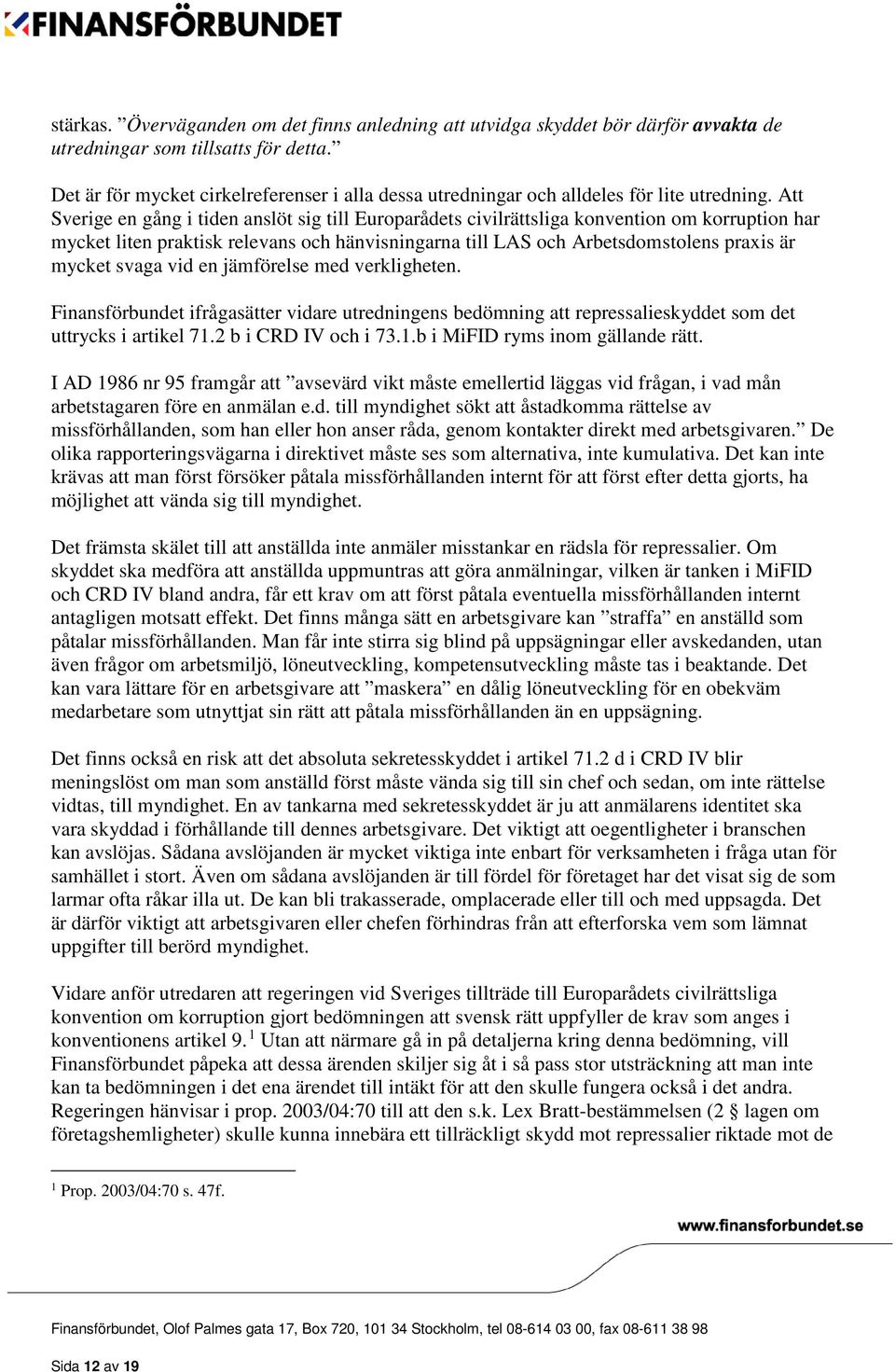 FINANSFÖRBUNDET

stärkas. ”Överväganden om det finns anledning att utvidga skyddet bör därför avvakta de utredningar som tillsatts för detta.”

Det är för mycket cirkelreferenser i alla dessa utredningar och alldeles för lite utredning. Att Sverige en gång i tiden anslöt sig till Europarådets civilrättsliga konvention om korruption har mycket liten praktisk relevans och hänvisningarna till LAS och Arbetsdomstolens praxis är mycket svaga vid en jämförelse med verkligheten.

Finansförbundet ifrågasätter vidare utredningens bedömning att repressalieskyddet som det uttrycks i artikel 71.2 b i CRD IV och i 73.1.b i MiFID ryms inom gällande rätt.

I AD 1986 nr 95 framgår att ”avsevärd vikt måste emellertid läggas vid frågan, i vad mån arbetstagaren före en anmälan e.d. till myndighet sökt att åstadkomma rättelse av missförhållanden, som han eller hon anser råda, genom kontakter direkt med arbetsgivaren.” De olika rapporteringsvägarna i direktivet måste ses som alternativa, inte kumulativa. Det kan inte krävas att man först försöker påtala missförhållanden internt för att först efter detta gjorts, ha möjlighet att vända sig till myndighet.

Det främsta skälet till att anställda inte anmäler misstankar en rädsla för repressalier. Om skyddet ska medföra att anställda uppmuntras att göra anmälningar, vilken är tanken i MiFID och CRD IV bland andra, får ett krav om att först påtala eventuella missförhållanden internt antagligen motsatt effekt. Det finns många sätt en arbetsgivare kan ”straffa” en anställd som påtalar missförhållanden. Man får inte stirra sig blind på uppsägningar eller avskedanden, utan även frågor om arbetsmiljö, löneutveckling, kompetensutveckling måste tas i beaktande. Det kan vara lättare för en arbetsgivare att ”maskera” en dålig löneutveckling för en obekväm medarbetare som utnyttjat sin rätt att påtala missförhållanden än en uppsägning.

Det finns också en risk att det absoluta sekretesskyddet i artikel 71.2 d i CRD IV blir meningslöst om man som anställd först måste vända sig till sin chef och sedan, om inte rättelse vidtas, till myndighet. En av tankarna med sekretesskyddet är ju att anmälarens identitet ska vara skyddad i förhållande till dennes arbetsgivare. Det viktigt att oegentligheter i branschen kan avslöjas. Sådana avslöjanden är mycket viktiga inte enbart för verksamheten i fråga utan för samhället i stort. Även om sådana avslöjanden är till fördel för företaget har det visat sig de som larmar ofta råkar illa ut. De kan bli trakasserade, omplacerade eller till och med uppsagda. Det är därför viktigt att arbetsgivaren eller chefen förhindras från att efterforska vem som lämnat uppgifter till berörd myndighet.

Vidare anför utredaren att regeringen vid Sveriges tillträde till Europarådets civilrättsliga konvention om korruption gjort bedömningen att svensk rätt uppfyller de krav som anges i konventionens artikel 9.$^1$ Utan att närmare gå in på detaljerna kring denna bedömning, vill Finansförbundet påpeka att dessa ärenden skiljer sig åt i så pass stor utsträckning att man inte kan ta bedömningen i det ena ärendet till intäkt för att den skulle fungera också i det andra. Regeringen hänvisar i prop. 2003/04:70 till att den s.k. Lex Bratt-bestämmelsen (2 § lagen om företagshemligheter) skulle kunna innebära ett tillräckligt skydd mot repressalier riktade mot de

$^1$ Prop. 2003/04:70 s. 47f.

www.finansforbundet.se

Finansförbundet, Olof Palmes gata 17, Box 720, 101 34 Stockholm, tel 08-614 03 00, fax 08-611 38 98

Sida 12 av 19